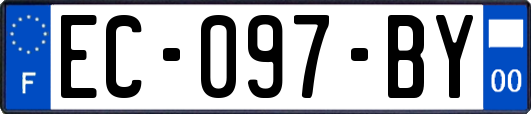 F
EC-097-BY
00